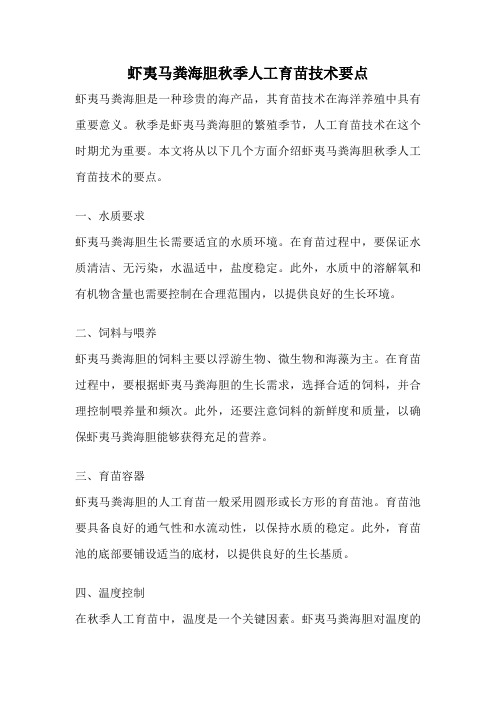 虾夷马粪海胆秋季人工育苗技术要点

虾夷马粪海胆是一种珍贵的海产品，其育苗技术在海洋养殖中具有重要意义。秋季是虾夷马粪海胆的繁殖季节，人工育苗技术在这个时期尤为重要。本文将从以下几个方面介绍虾夷马粪海胆秋季人工育苗技术的要点。

一、水质要求

虾夷马粪海胆生长需要适宜的水质环境。在育苗过程中，要保证水质清洁、无污染，水温适中，盐度稳定。此外，水质中的溶解氧和有机物含量也需要控制在合理范围内，以提供良好的生长环境。

二、饲料与喂养

虾夷马粪海胆的饲料主要以浮游生物、微生物和海藻为主。在育苗过程中，要根据虾夷马粪海胆的生长需求，选择合适的饲料，并合理控制喂养量和频次。此外，还要注意饲料的新鲜度和质量，以确保虾夷马粪海胆能够获得充足的营养。

三、育苗容器

虾夷马粪海胆的人工育苗一般采用圆形或长方形的育苗池。育苗池要具备良好的通气性和水流动性，以保持水质的稳定。此外，育苗池的底部要铺设适当的底材，以提供良好的生长基质。

四、温度控制

在秋季人工育苗中，温度是一个关键因素。虾夷马粪海胆对温度的